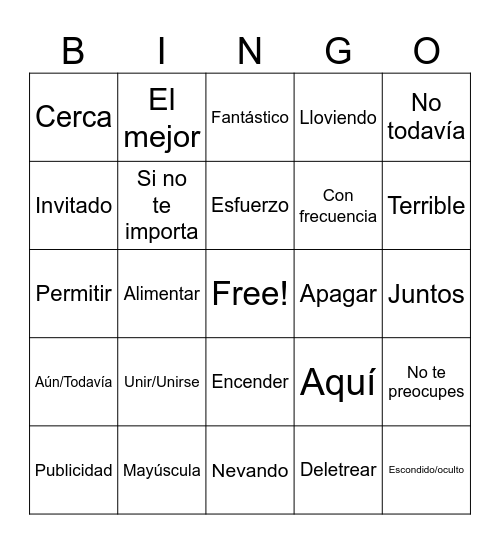 | B | I | N | G | O |
|---|---|---|---|---|
| Cerca | El mejor | Fantástico | Lloviendo | No todavía |
| Invitado | Si no te importa | Esfuerzo | Con frecuencia | Terrible |
| Permitir | Alimentar | Free! | Apagar | Juntos |
| Aún/Todavía | Unir/Unirse | Encender | Aquí | No te preocupes |
| Publicidad | Mayúscula | Nevando | Deletrear | Escondido/oculto |